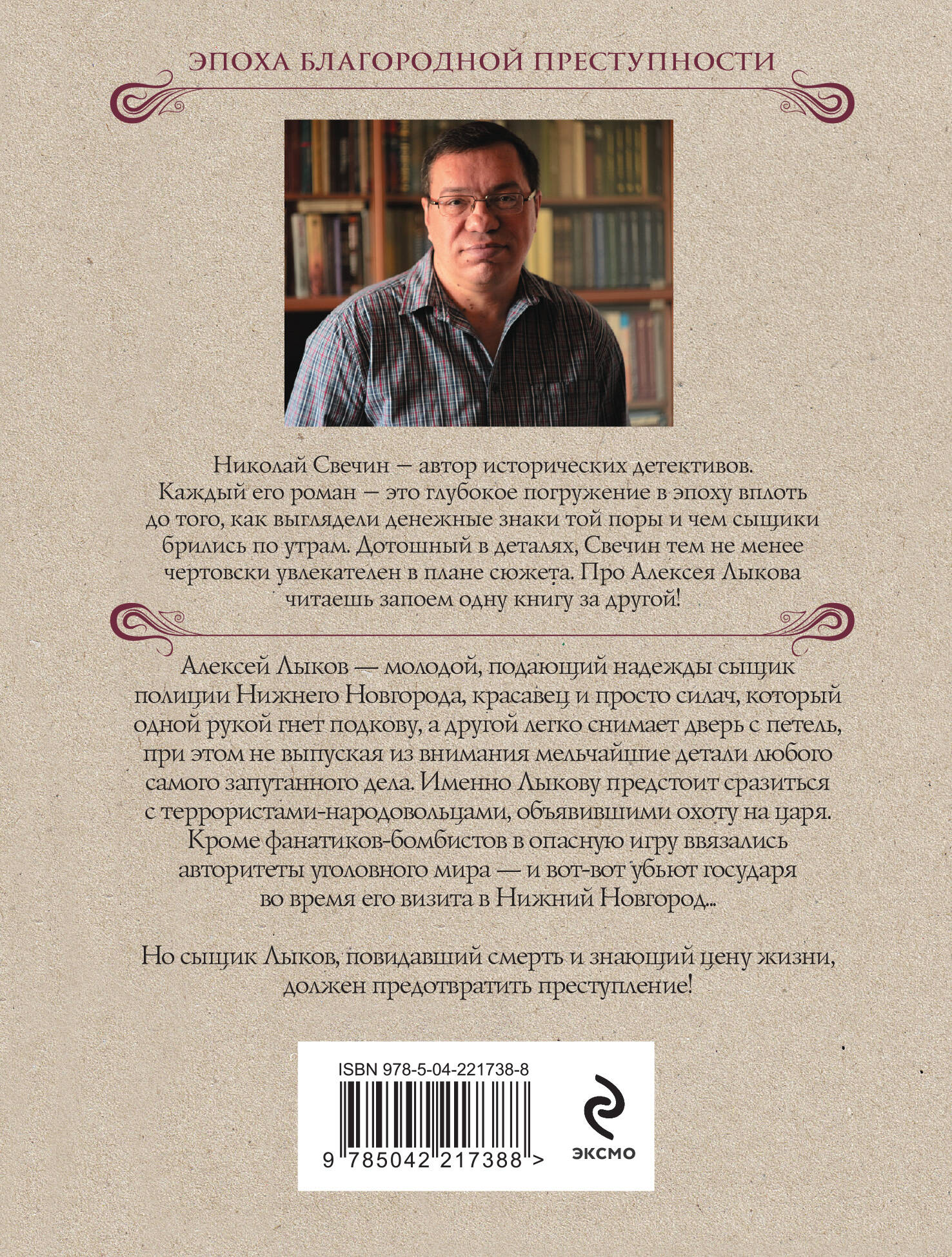 ЭПОХА БЛАГОРОДНОЙ ПРЕСТУПНОСТИ

Николай Свечин — автор исторических детективов. Каждый его роман — это глубокое погружение в эпоху вплоть до того, как выглядели денежные знаки той поры и чем сыщики брились по утрам. Дотошный в деталях, Свечин тем не менее чертовски увлекателен в плане сюжета. Про Алексея Лыкова читаешь запоем одну книгу за другой!

Алексей Лыков — молодой, подающий надежды сыщик полиции Нижнего Новгорода, красавец и просто силач, который одной рукой гнет подкову, а другой легко снимает дверь с петель, при этом не выпуская из внимания мельчайшие детали любого самого запутанного дела. Именно Лыкову предстоит сразиться с террористами-народовольцами, объявившими охоту на царя. Кроме фанатиков-бомбистов в опасную игру ввязались авторитеты уголовного мира — и вот-вот убьют государя во время его визита в Нижний Новгород...

Но сыщик Лыков, повидавший смерть и знающий цену жизни, должен предотвратить преступление!

ISBN 978-5-04-221738-8

9 785042 217388 >

ЭКСМО